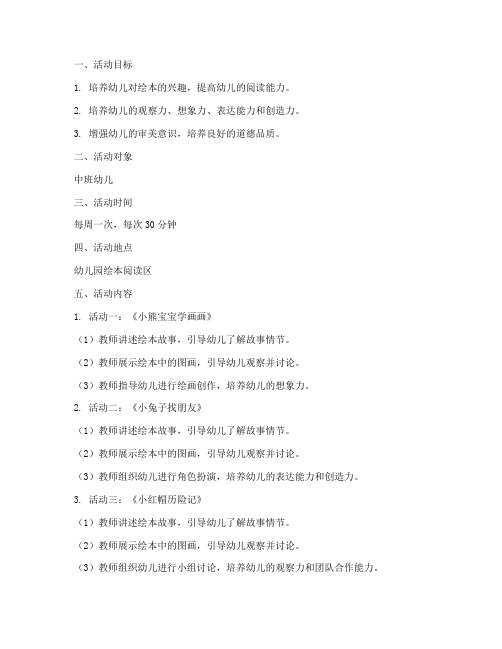 一、活动目标

1. 培养幼儿对绘本的兴趣，提高幼儿的阅读能力。

2. 培养幼儿的观察力、想象力、表达能力和创造力。

3. 增强幼儿的审美意识，培养良好的道德品质。

二、活动对象

中班幼儿

三、活动时间

每周一次，每次 30 分钟

四、活动地点

幼儿园绘本阅读区

五、活动内容

1. 活动一：《小熊宝宝学画画》

（1）教师讲述绘本故事，引导幼儿了解故事情节。

（2）教师展示绘本中的图画，引导幼儿观察并讨论。

（3）教师指导幼儿进行绘画创作，培养幼儿的想象力。

2. 活动二：《小兔子找朋友》

（1）教师讲述绘本故事，引导幼儿了解故事情节。

（2）教师展示绘本中的图画，引导幼儿观察并讨论。

（3）教师组织幼儿进行角色扮演，培养幼儿的表达能力和创造力。

3. 活动三：《小红帽历险记》

（1）教师讲述绘本故事，引导幼儿了解故事情节。

（2）教师展示绘本中的图画，引导幼儿观察并讨论。

（3）教师组织幼儿进行小组讨论，培养幼儿的观察力和团队合作能力。